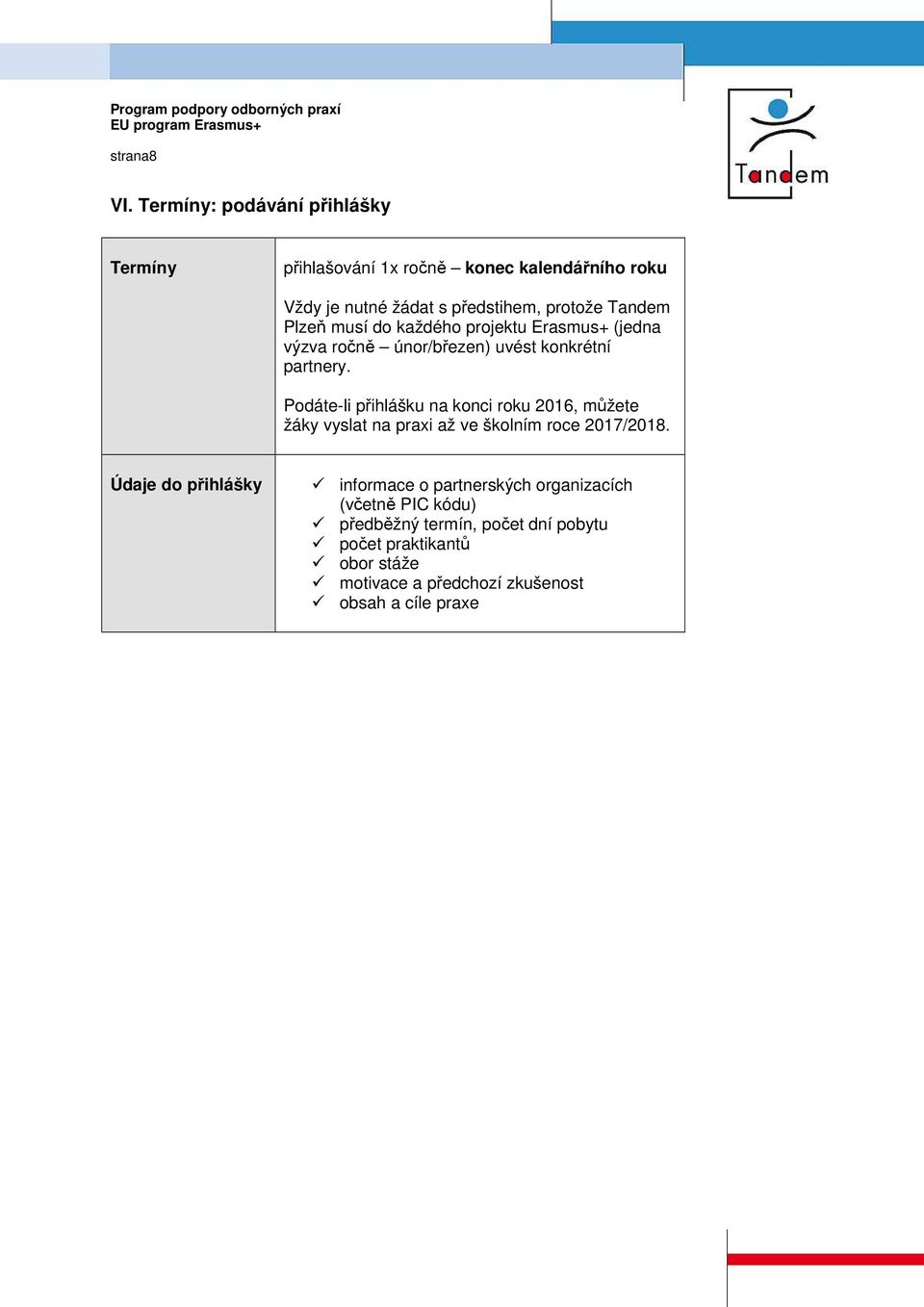 Program podpory odborných praxí
EU program Erasmus+

strana8

Tandem

VI. Termíny: podávání přihlášky

| Termíny | přihlašování 1x ročně – konec kalendářního roku<br><br>Vždy je nutné žádat s předstihem, protože Tandem Plzeň musí do každého projektu Erasmus+ (jedna výzva ročně – únor/březen) uvést konkrétní partnery.<br><br>Podáte-li přihlášku na konci roku 2016, můžete žáky vyslat na praxi až ve školním roce 2017/2018. |
|---|---|
| Údaje do přihlášky | ✓ informace o partnerských organizacích (včetně PIC kódu)<br>✓ předběžný termín, počet dní pobytu<br>✓ počet praktikantů<br>✓ obor stáže<br>✓ motivace a předchozí zkušenost<br>✓ obsah a cíle praxe |